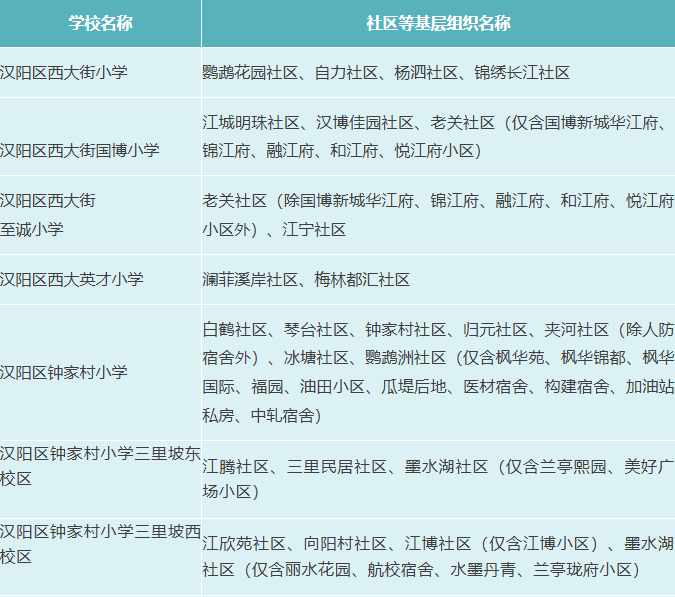 | 学校名称 | 社区等基层组织名称 |
|---|---|
| 汉阳区西大街小学 | 鹦鹉花园社区、自力社区、杨泗社区、锦绣长江社区 |
| 汉阳区西大街国博小学 | 江城明珠社区、汉博佳园社区、老关社区（仅含国博新城华江府、锦江府、融江府、和江府、悦江府小区） |
| 汉阳区西大街至诚小学 | 老关社区（除国博新城华江府、锦江府、融江府、和江府、悦江府小区外）、江宁社区 |
| 汉阳区西大英才小学 | 澜菲溪岸社区、梅林都汇社区 |
| 汉阳区钟家村小学 | 白鹤社区、琴台社区、钟家村社区、归元社区、夹河社区（除人防宿舍外）、冰塘社区、鹦鹉洲社区（仅含枫华苑、枫华锦都、枫华国际、福园、油田小区、瓜堤后地、医材宿舍、构建宿舍、加油站私房、中轧宿舍） |
| 汉阳区钟家村小学三里坡东校区 | 江腾社区、三里民居社区、墨水湖社区（仅含兰亭熙园、美好广场小区） |
| 汉阳区钟家村小学三里坡西校区 | 江欣苑社区、向阳村社区、江博社区（仅含江博小区）、墨水湖社区（仅含丽水花园、航校宿舍、水墨丹青、兰亭珑府小区） |